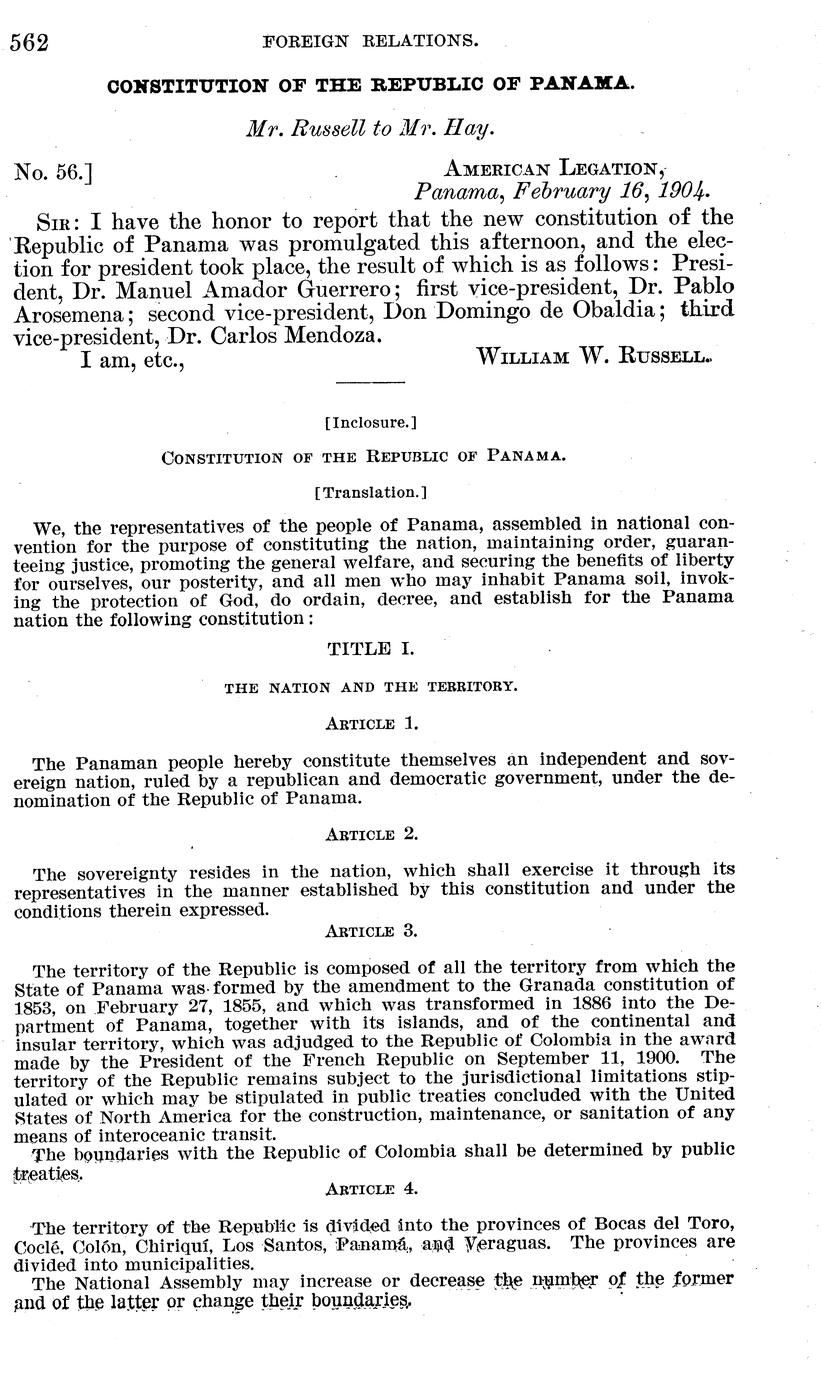 562 FOREIGN RELATIONS.

CONSTITUTION OF THE REPUBLIC OF PANAMA.

Mr. Russell to Mr. Hay.

No. 56.] AMERICAN LEGATION, Panama, February 16, 1904.

SIR: I have the honor to report that the new constitution of the Republic of Panama was promulgated this afternoon, and the election for president took place, the result of which is as follows: President, Dr. Manuel Amador Guerrero; first vice-president, Dr. Pablo Arosemena; second vice-president, Don Domingo de Obaldia; third vice-president, Dr. Carlos Mendoza.

I am, etc., WILLIAM W. RUSSELL.

[Inclosure.]

CONSTITUTION OF THE REPUBLIC OF PANAMA.

[Translation.]

We, the representatives of the people of Panama, assembled in national convention for the purpose of constituting the nation, maintaining order, guaranteeing justice, promoting the general welfare, and securing the benefits of liberty for ourselves, our posterity, and all men who may inhabit Panama soil, invoking the protection of God, do ordain, decree, and establish for the Panama nation the following constitution:

TITLE I.

THE NATION AND THE TERRITORY.

ARTICLE 1.

The Panaman people hereby constitute themselves an independent and sovereign nation, ruled by a republican and democratic government, under the denomination of the Republic of Panama.

ARTICLE 2.

The sovereignty resides in the nation, which shall exercise it through its representatives in the manner established by this constitution and under the conditions therein expressed.

ARTICLE 3.

The territory of the Republic is composed of all the territory from which the State of Panama was formed by the amendment to the Granada constitution of 1853, on February 27, 1855, and which was transformed in 1886 into the Department of Panama, together with its islands, and of the continental and insular territory, which was adjudged to the Republic of Colombia in the award made by the President of the French Republic on September 11, 1900. The territory of the Republic remains subject to the jurisdictional limitations stipulated or which may be stipulated in public treaties concluded with the United States of North America for the construction, maintenance, or sanitation of any means of interoceanic transit.

The boundaries with the Republic of Colombia shall be determined by public treaties.

ARTICLE 4.

The territory of the Republic is divided into the provinces of Bocas del Toro, Coclé, Colón, Chiriquí, Los Santos, Panamá, and Veraguas. The provinces are divided into municipalities.

The National Assembly may increase or decrease the number of the former and of the latter or change their boundaries.